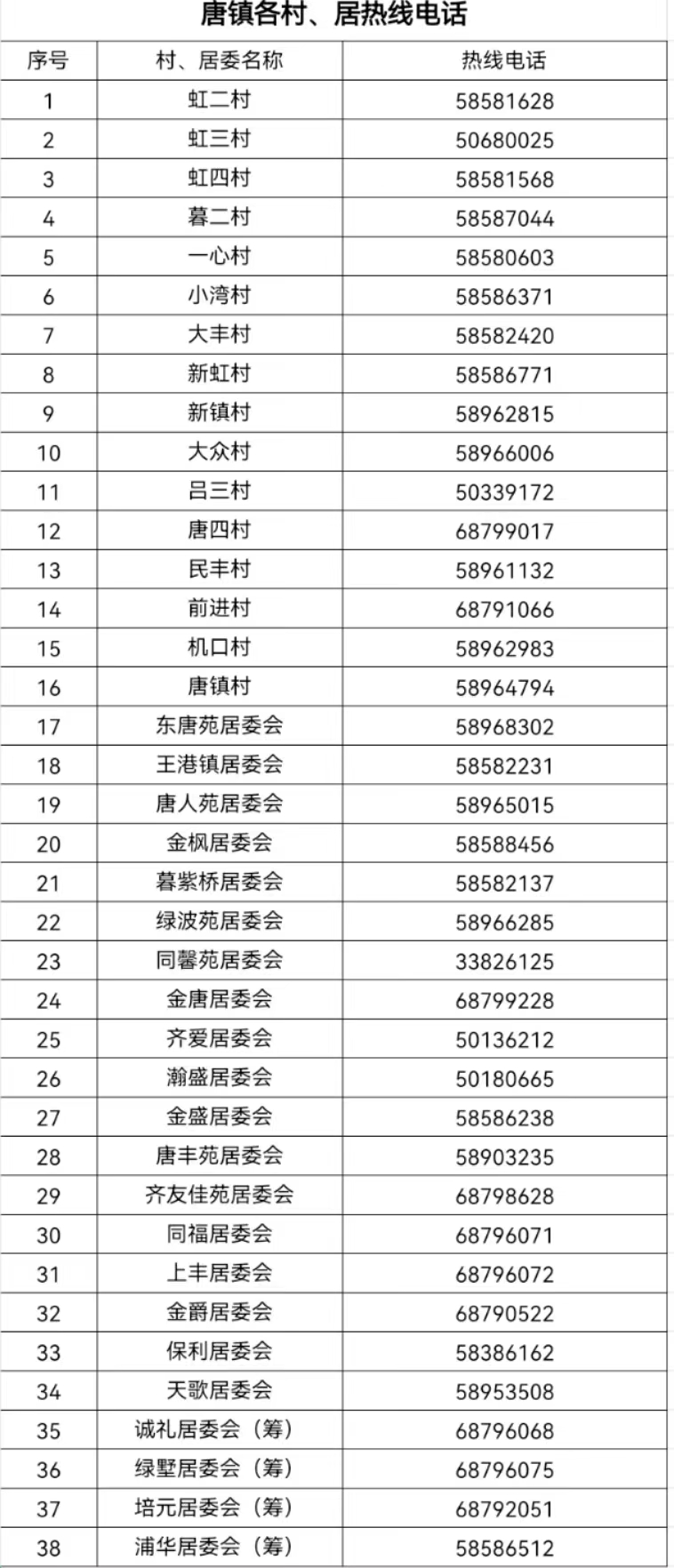 唐镇各村、居热线电话

| 序号 | 村、居委名称 | 热线电话 |
|---|---|---|
| 1 | 虹二村 | 58581628 |
| 2 | 虹三村 | 50680025 |
| 3 | 虹四村 | 58581568 |
| 4 | 暮二村 | 58587044 |
| 5 | 一心村 | 58580603 |
| 6 | 小湾村 | 58586371 |
| 7 | 大丰村 | 58582420 |
| 8 | 新虹村 | 58586771 |
| 9 | 新镇村 | 58962815 |
| 10 | 大众村 | 58966006 |
| 11 | 吕三村 | 50339172 |
| 12 | 唐四村 | 68799017 |
| 13 | 民丰村 | 58961132 |
| 14 | 前进村 | 68791066 |
| 15 | 机口村 | 58962983 |
| 16 | 唐镇村 | 58964794 |
| 17 | 东唐苑居委会 | 58968302 |
| 18 | 王港镇居委会 | 58582231 |
| 19 | 唐人苑居委会 | 58965015 |
| 20 | 金枫居委会 | 58588456 |
| 21 | 暮紫桥居委会 | 58582137 |
| 22 | 绿波苑居委会 | 58966285 |
| 23 | 同馨苑居委会 | 33826125 |
| 24 | 金唐居委会 | 68799228 |
| 25 | 齐爱居委会 | 50136212 |
| 26 | 瀚盛居委会 | 50180665 |
| 27 | 金盛居委会 | 58586238 |
| 28 | 唐丰苑居委会 | 58903235 |
| 29 | 齐友佳苑居委会 | 68798628 |
| 30 | 同福居委会 | 68796071 |
| 31 | 上丰居委会 | 68796072 |
| 32 | 金爵居委会 | 68790522 |
| 33 | 保利居委会 | 58386162 |
| 34 | 天歌居委会 | 58953508 |
| 35 | 诚礼居委会（筹） | 68796068 |
| 36 | 绿墅居委会（筹） | 68796075 |
| 37 | 培元居委会（筹） | 68792051 |
| 38 | 浦华居委会（筹） | 58586512 |